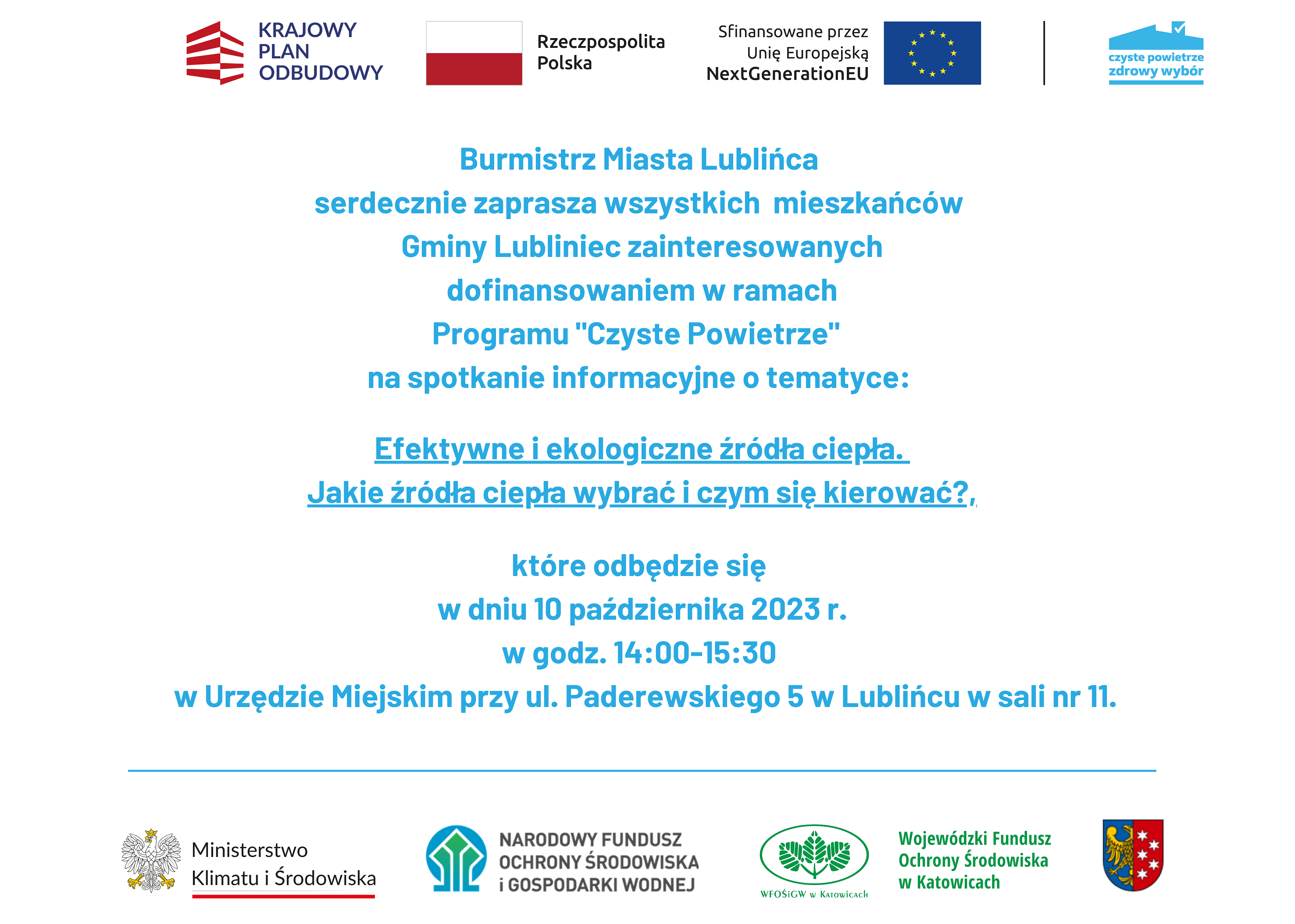 KRAJOWY PLAN ODBUDOWY

Rzeczpospolita Polska

Sfinansowane przez Unię Europejską NextGenerationEU

czyste powietrze zdrowy wybór

Burmistrz Miasta Lublińca
serdecznie zaprasza wszystkich mieszkańców
Gminy Lubliniec zainteresowanych
dofinansowaniem w ramach
Programu "Czyste Powietrze"
na spotkanie informacyjne o tematyce:

Efektywne i ekologiczne źródła ciepła.
Jakie źródła ciepła wybrać i czym się kierować?,

które odbędzie się
w dniu 10 października 2023 r.
w godz. 14:00-15:30
w Urzędzie Miejskim przy ul. Paderewskiego 5 w Lublińcu w sali nr 11.

Ministerstwo Klimatu i Środowiska

NARODOWY FUNDUSZ OCHRONY ŚRODOWISKA i GOSPODARKI WODNEJ

WFOŚiGW w Katowicach

Wojewódzki Fundusz Ochrony Środowiska w Katowicach